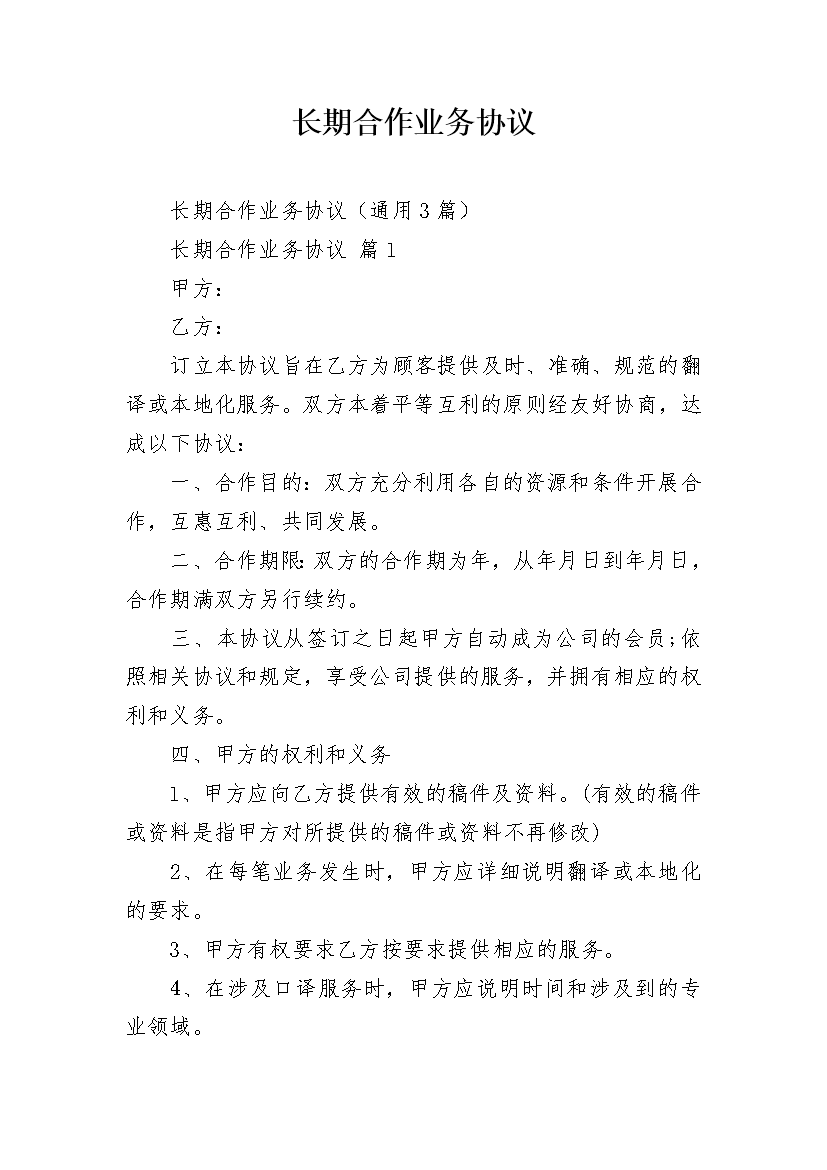 长期合作业务协议

长期合作业务协议（通用3篇）

长期合作业务协议 篇1

甲方：

乙方：

订立本协议旨在乙方为顾客提供及时、准确、规范的翻译或本地化服务。双方本着平等互利的原则经友好协商，达成以下协议：

一、合作目的：双方充分利用各自的资源和条件开展合作，互惠互利、共同发展。

二、合作期限：双方的合作期为年，从年月日到年月日，合作期满双方另行续约。

三、本协议从签订之日起甲方自动成为公司的会员;依照相关协议和规定，享受公司提供的服务，并拥有相应的权利和义务。

四、甲方的权利和义务

1、甲方应向乙方提供有效的稿件及资料。(有效的稿件或资料是指甲方对所提供的稿件或资料不再修改)

2、在每笔业务发生时，甲方应详细说明翻译或本地化的要求。

3、甲方有权要求乙方按要求提供相应的服务。

4、在涉及口译服务时，甲方应说明时间和涉及到的专业领域。